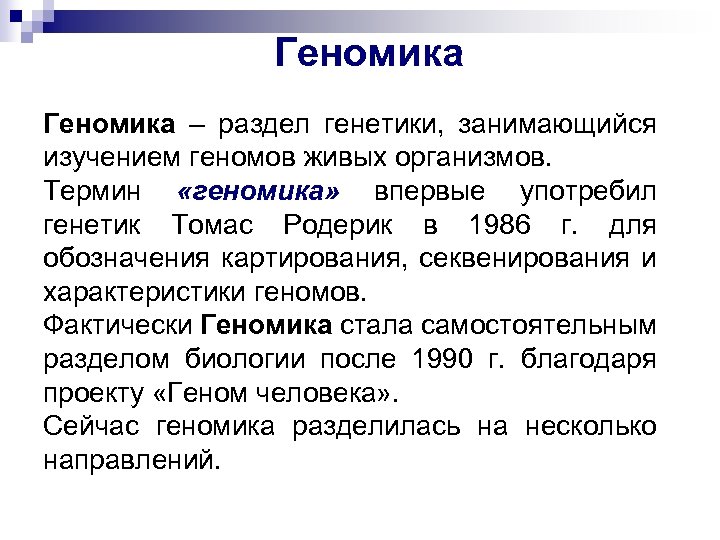 Геномика

Геномика – раздел генетики, занимающийся изучением геномов живых организмов.

Термин «геномика» впервые употребил генетик Томас Родерик в 1986 г. для обозначения картирования, секвенирования и характеристики геномов.

Фактически Геномика стала самостоятельным разделом биологии после 1990 г. благодаря проекту «Геном человека».

Сейчас геномика разделилась на несколько направлений.